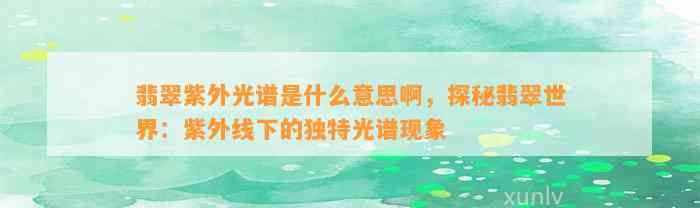 翡翠紫外光谱是什么意思啊，探秘翡翠世界：紫外线下的独特光谱现象

xunlv